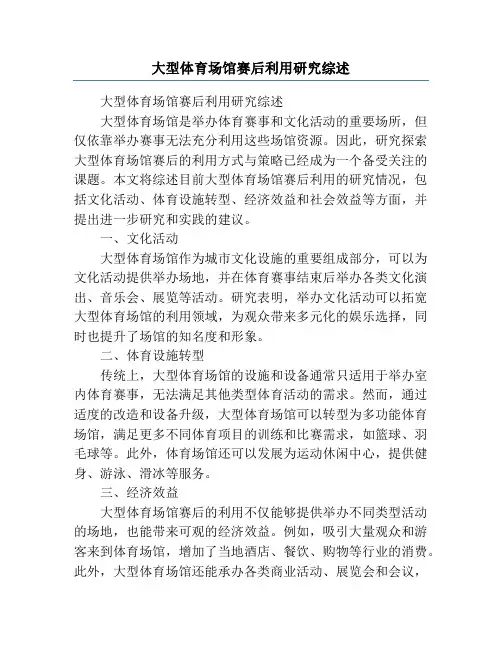 大型体育场馆赛后利用研究综述

大型体育场馆赛后利用研究综述

大型体育场馆是举办体育赛事和文化活动的重要场所，但仅依靠举办赛事无法充分利用这些场馆资源。因此，研究探索大型体育场馆赛后的利用方式与策略已经成为一个备受关注的课题。本文将综述目前大型体育场馆赛后利用的研究情况，包括文化活动、体育设施转型、经济效益和社会效益等方面，并提出进一步研究和实践的建议。

一、文化活动

大型体育场馆作为城市文化设施的重要组成部分，可以为文化活动提供举办场地，并在体育赛事结束后举办各类文化演出、音乐会、展览等活动。研究表明，举办文化活动可以拓宽大型体育场馆的利用领域，为观众带来多元化的娱乐选择，同时也提升了场馆的知名度和形象。

二、体育设施转型

传统上，大型体育场馆的设施和设备通常只适用于举办室内体育赛事，无法满足其他类型体育活动的需求。然而，通过适度的改造和设备升级，大型体育场馆可以转型为多功能体育场馆，满足更多不同体育项目的训练和比赛需求，如篮球、羽毛球等。此外，体育场馆还可以发展为运动休闲中心，提供健身、游泳、滑冰等服务。

三、经济效益

大型体育场馆赛后的利用不仅能够提供举办不同类型活动的场地，也能带来可观的经济效益。例如，吸引大量观众和游客来到体育场馆，增加了当地酒店、餐饮、购物等行业的消费。此外，大型体育场馆还能承办各类商业活动、展览会和会议，